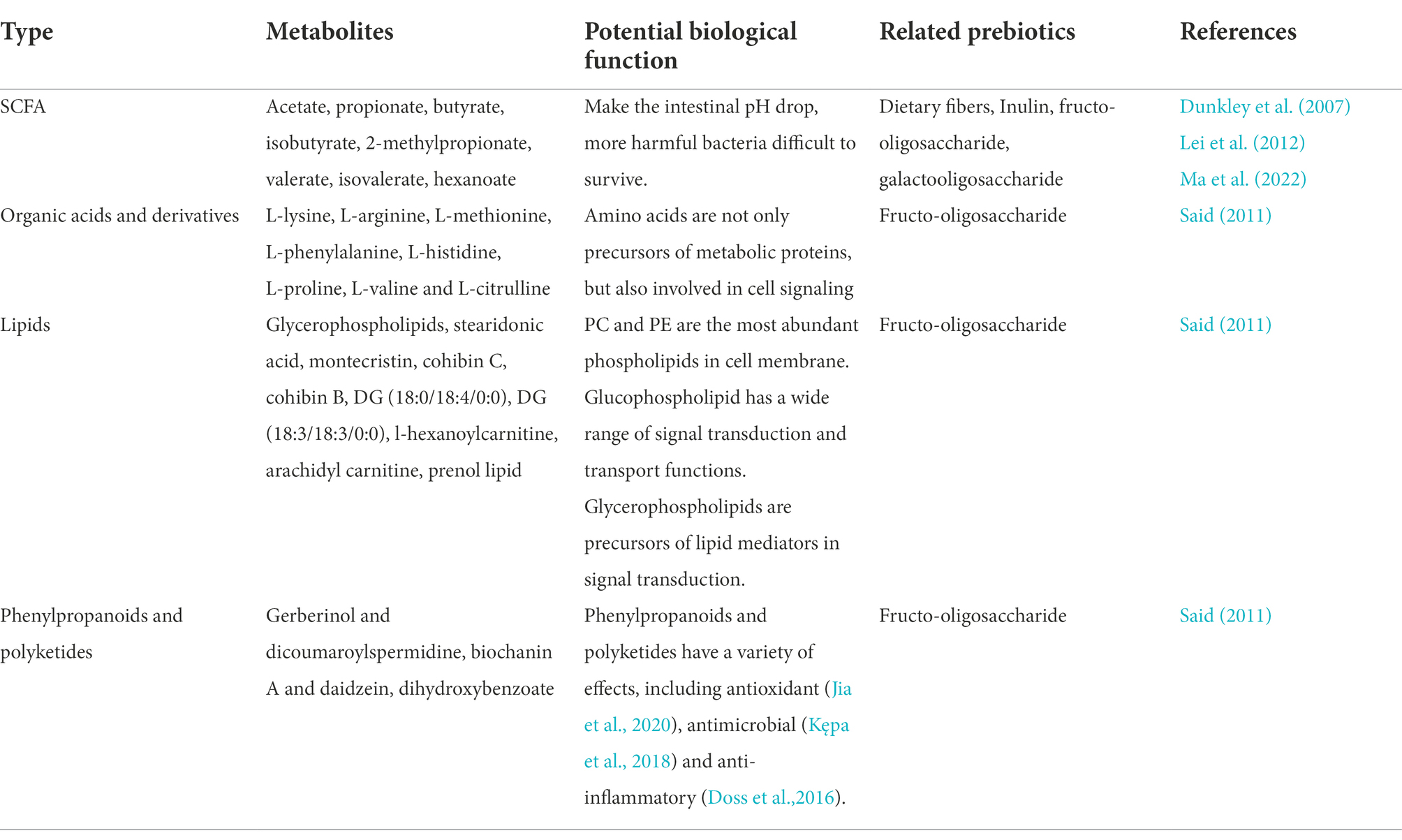 | Type | Metabolites | Potential biological function | Related prebiotics | References |
|---|---|---|---|---|
| SCFA | Acetate, propionate, butyrate, isobutyrate, 2-methylpropionate, valerate, isovalerate, hexanoate | Make the intestinal pH drop, more harmful bacteria difficult to survive. | Dietary fibers, Inulin, fructo-oligosaccharide, galactooligosaccharide | Dunkley et al. (2007) Lei et al. (2012) Ma et al. (2022) |
| Organic acids and derivatives | L-lysine, L-arginine, L-methionine, L-phenylalanine, L-histidine, L-proline, L-valine and L-citrulline | Amino acids are not only precursors of metabolic proteins, but also involved in cell signaling | Fructo-oligosaccharide | Said (2011) |
| Lipids | Glycerophospholipids, stearidonic acid, montecristin, cohibin C, cohibin B, DG (18:0/18:4/0:0), DG (18:3/18:3/0:0), l-hexanoylcarnitine, arachidyl carnitine, prenol lipid | PC and PE are the most abundant phospholipids in cell membrane. Glucophospholipid has a wide range of signal transduction and transport functions. Glycerophospholipids are precursors of lipid mediators in signal transduction. | Fructo-oligosaccharide | Said (2011) |
| Phenylpropanoids and polyketides | Gerberinol and dicoumaroylspermidine, biochanin A and daidzein, dihydroxybenzoate | Phenylpropanoids and polyketides have a variety of effects, including antioxidant (Jia et al., 2020), antimicrobial (Kępa et al., 2018) and anti-inflammatory (Doss et al.,2016). | Fructo-oligosaccharide | Said (2011) |